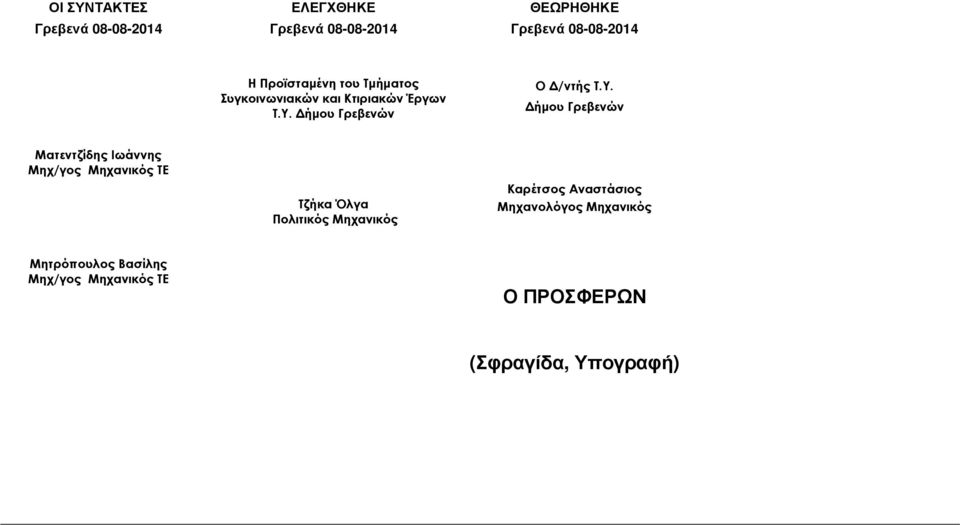 ΟΙ ΣΥΝΤΑΚΤΕΣ
Γρεβενά 08-08-2014

Ματεντζίδης Ιωάννης
Μηχ/γος Μηχανικός ΤΕ

Μητρόπουλος Βασίλης
Μηχ/γος Μηχανικός ΤΕ

ΕΛΕΓΧΘΗΚΕ
Γρεβενά 08-08-2014

Η Προϊσταμένη του Τμήματος Συγκοινωνιακών και Κτιριακών Έργων Τ.Υ. Δήμου Γρεβενών

Τζήκα Όλγα
Πολιτικός Μηχανικός

ΘΕΩΡΗΘΗΚΕ
Γρεβενά 08-08-2014

Ο Δ/ντής Τ.Υ.
Δήμου Γρεβενών

Καρέτσος Αναστάσιος
Μηχανολόγος Μηχανικός

Ο ΠΡΟΣΦΕΡΩΝ

(Σφραγίδα, Υπογραφή)